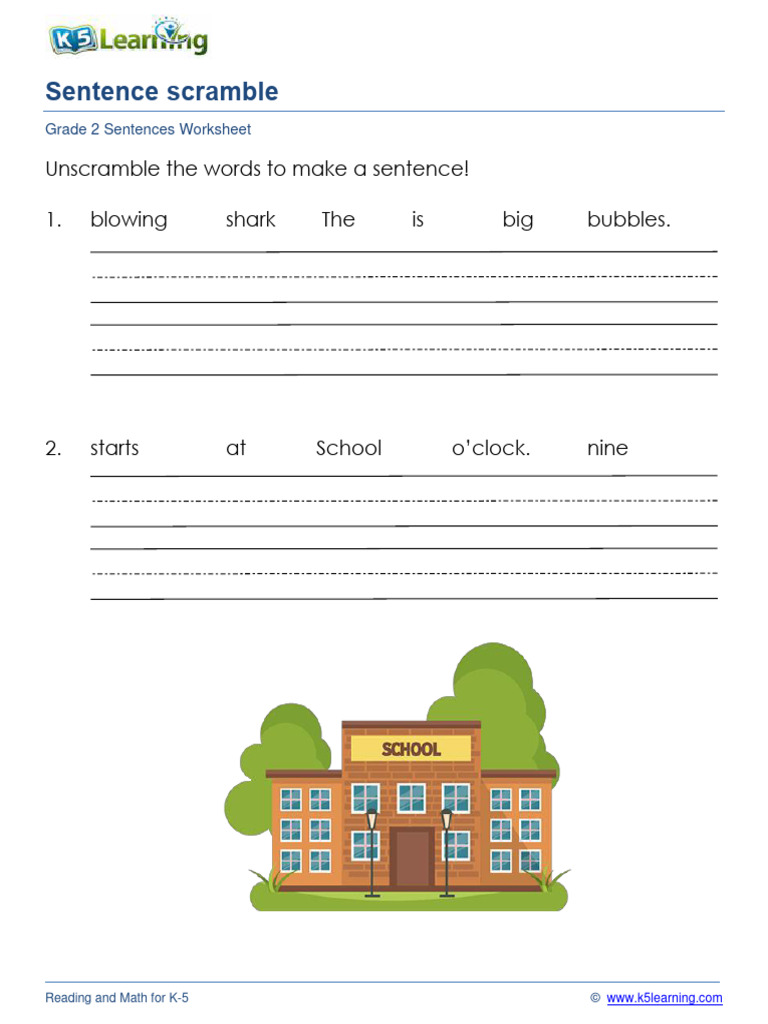 K5 Learning

Sentence scramble

Grade 2 Sentences Worksheet

Unscramble the words to make a sentence!

1. blowing shark The is big bubbles.

2. starts at School o'clock. nine

SCHOOL

Reading and Math for K-5

© www.k5learning.com